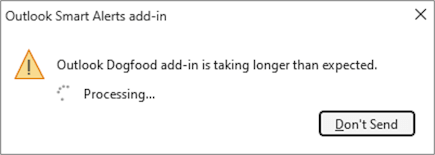 Outlook Smart Alerts add-in

Outlook Dogfood add-in is taking longer than expected.

Processing...

Don't Send